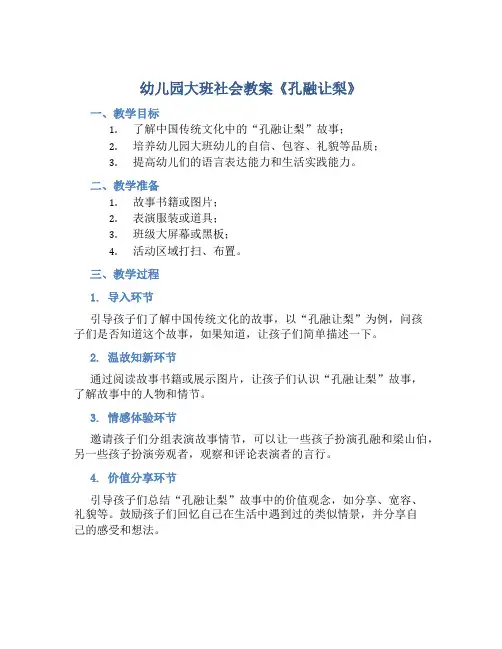 幼儿园大班社会教案《孔融让梨》

一、教学目标

1. 了解中国传统文化中的“孔融让梨”故事；
2. 培养幼儿园大班幼儿的自信、包容、礼貌等品质；
3. 提高幼儿们的语言表达能力和生活实践能力。

二、教学准备

1. 故事书籍或图片；
2. 表演服装或道具；
3. 班级大屏幕或黑板；
4. 活动区域打扫、布置。

三、教学过程

1. 导入环节

引导孩子们了解中国传统文化的故事，以“孔融让梨”为例，问孩子们是否知道这个故事，如果知道，让孩子们简单描述一下。

2. 温故知新环节

通过阅读故事书籍或展示图片，让孩子们认识“孔融让梨”故事，了解故事中的人物和情节。

3. 情感体验环节

邀请孩子们分组表演故事情节，可以让一些孩子扮演孔融和梁山伯，另一些孩子扮演旁观者，观察和评论表演者的言行。

4. 价值分享环节

引导孩子们总结“孔融让梨”故事中的价值观念，如分享、宽容、礼貌等。鼓励孩子们回忆自己在生活中遇到过的类似情景，并分享自己的感受和想法。